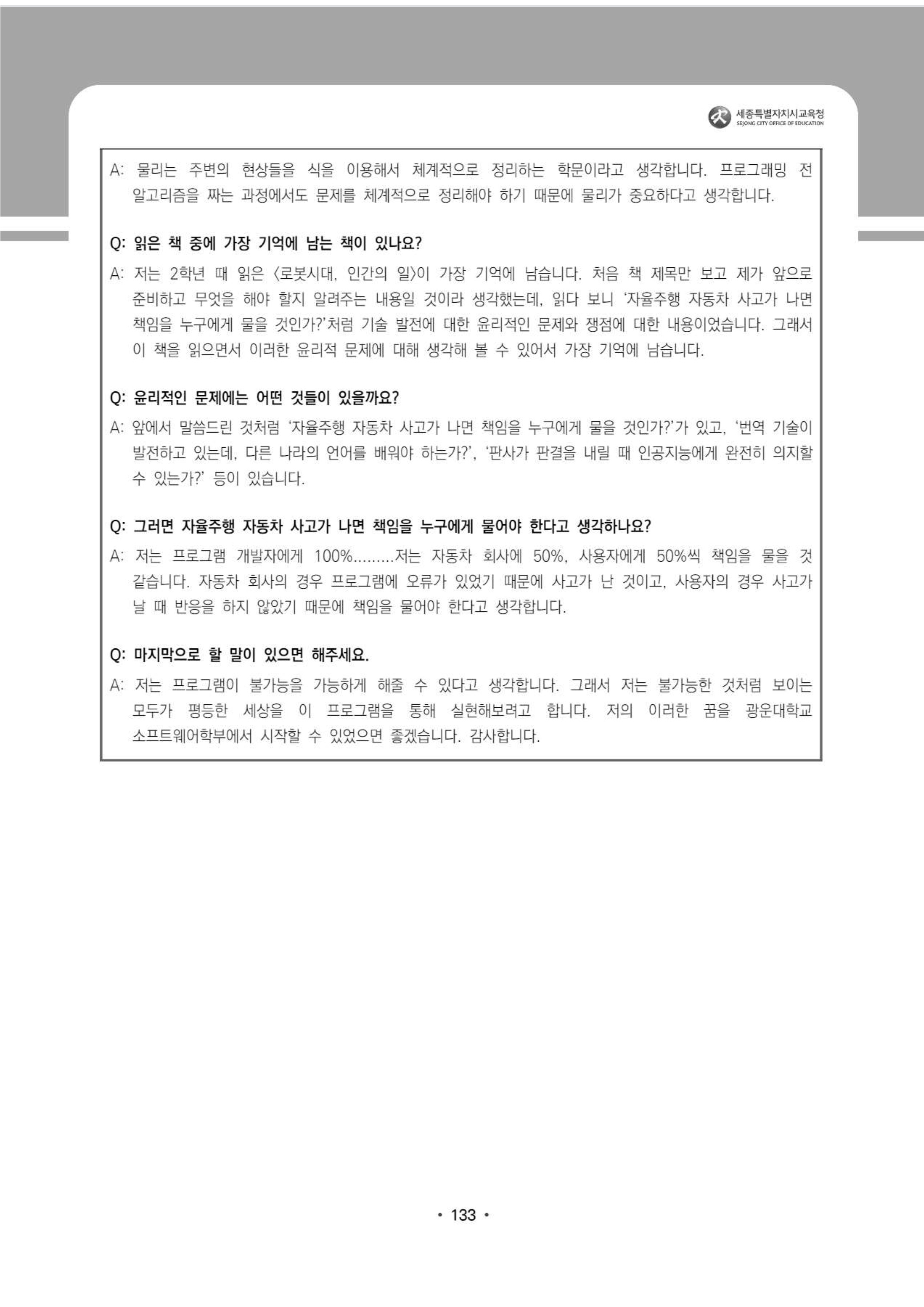 세종특별자치시교육청
SEJONG CITY OFFICE OF EDUCATION

A: 물리는 주변의 현상들을 식을 이용해서 체계적으로 정리하는 학문이라고 생각합니다. 프로그래밍 전 알고리즘을 짜는 과정에서도 문제를 체계적으로 정리해야 하기 때문에 물리가 중요하다고 생각합니다.

Q: 읽은 책 중에 가장 기억에 남는 책이 있나요?

A: 저는 2학년 때 읽은 <로봇시대, 인간의 일>이 가장 기억에 남습니다. 처음 책 제목만 보고 제가 앞으로 준비하고 무엇을 해야 할지 알려주는 내용일 것이라 생각했는데, 읽다 보니 '자율주행 자동차 사고가 나면 책임을 누구에게 물을 것인가?'처럼 기술 발전에 대한 윤리적인 문제와 쟁점에 대한 내용이었습니다. 그래서 이 책을 읽으면서 이러한 윤리적 문제에 대해 생각해 볼 수 있어서 가장 기억에 남습니다.

Q: 윤리적인 문제에는 어떤 것들이 있을까요?

A: 앞에서 말씀드린 것처럼 '자율주행 자동차 사고가 나면 책임을 누구에게 물을 것인가?'가 있고, '번역 기술이 발전하고 있는데, 다른 나라의 언어를 배워야 하는가?', '판사가 판결을 내릴 때 인공지능에게 완전히 의지할 수 있는가?' 등이 있습니다.

Q: 그러면 자율주행 자동차 사고가 나면 책임을 누구에게 물어야 한다고 생각하나요?

A: 저는 프로그램 개발자에게 100%.........저는 자동차 회사에 50%, 사용자에게 50%씩 책임을 물을 것 같습니다. 자동차 회사의 경우 프로그램에 오류가 있었기 때문에 사고가 난 것이고, 사용자의 경우 사고가 날 때 반응을 하지 않았기 때문에 책임을 물어야 한다고 생각합니다.

Q: 마지막으로 할 말이 있으면 해주세요.

A: 저는 프로그램이 불가능을 가능하게 해줄 수 있다고 생각합니다. 그래서 저는 불가능한 것처럼 보이는 모두가 평등한 세상을 이 프로그램을 통해 실현해보려고 합니다. 저의 이러한 꿈을 광운대학교 소프트웨어학부에서 시작할 수 있었으면 좋겠습니다. 감사합니다.

• 133 •